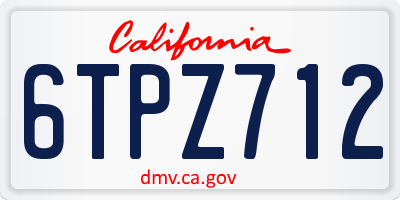 California

6TPZ712

dmv.ca.gov